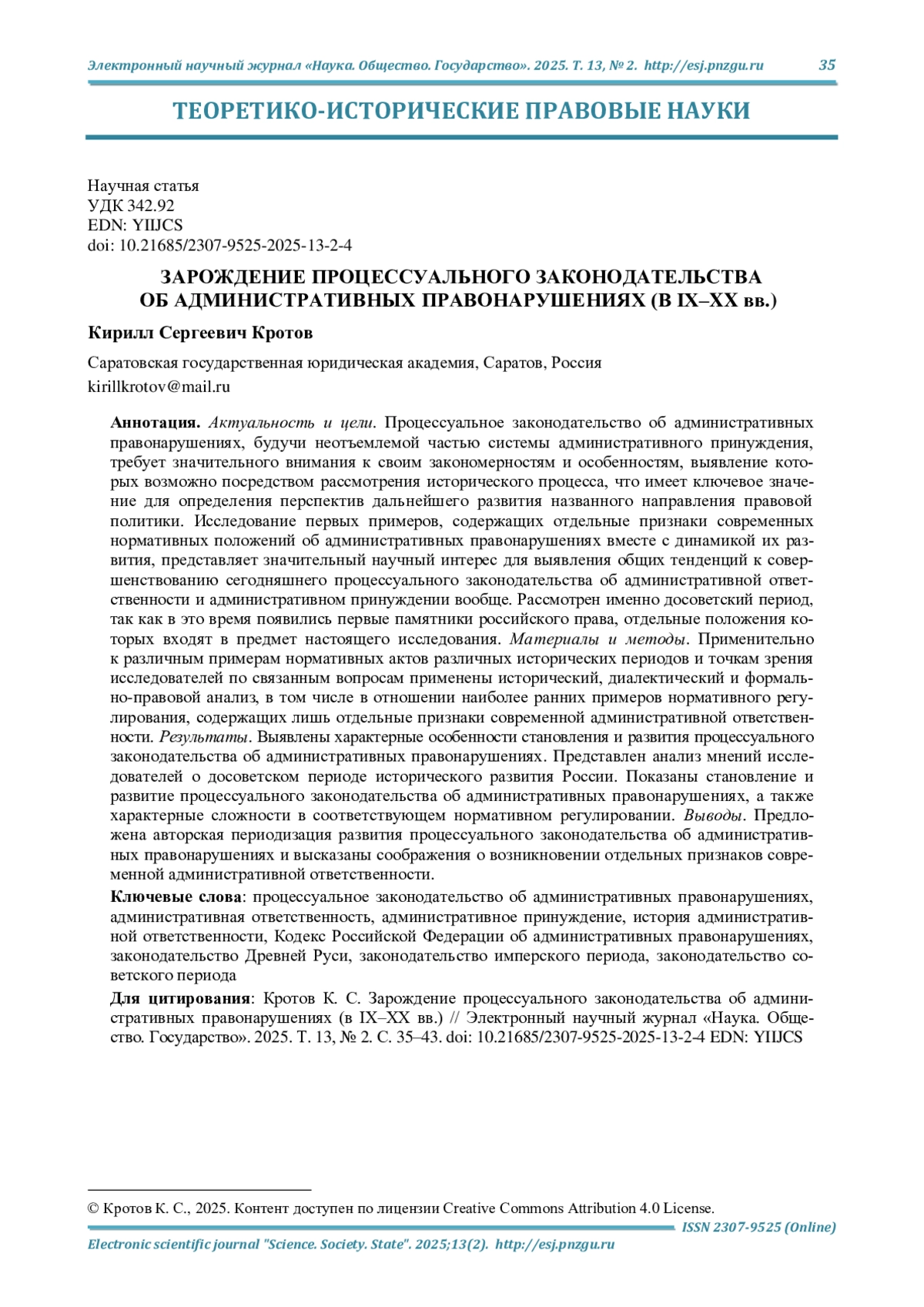 Электронный научный журнал «Наука. Общество. Государство». 2025. Т. 13, № 2. http://esj.pnzgu.ru 35

ТЕОРЕТИКО-ИСТОРИЧЕСКИЕ ПРАВОВЫЕ НАУКИ

Научная статья
УДК 342.92
EDN: YIIJCS
doi: 10.21685/2307-9525-2025-13-2-4

ЗАРОЖДЕНИЕ ПРОЦЕССУАЛЬНОГО ЗАКОНОДАТЕЛЬСТВА ОБ АДМИНИСТРАТИВНЫХ ПРАВОНАРУШЕНИЯХ (В IX–XX вв.)

Кирилл Сергеевич Кротов

Саратовская государственная юридическая академия, Саратов, Россия
kirillkrotov@mail.ru

Аннотация. Актуальность и цели. Процессуальное законодательство об административных правонарушениях, будучи неотъемлемой частью системы административного принуждения, требует значительного внимания к своим закономерностям и особенностям, выявление которых возможно посредством рассмотрения исторического процесса, что имеет ключевое значение для определения перспектив дальнейшего развития названного направления правовой политики. Исследование первых примеров, содержащих отдельные признаки современных нормативных положений об административных правонарушениях вместе с динамикой их развития, представляет значительный научный интерес для выявления общих тенденций к совершенствованию сегодняшнего процессуального законодательства об административной ответственности и административном принуждении вообще. Рассмотрен именно досоветский период, так как в это время появились первые памятники российского права, отдельные положения которых входят в предмет настоящего исследования. Материалы и методы. Применительно к различным примерам нормативных актов различных исторических периодов и точкам зрения исследователей по связанным вопросам применены исторический, диалектический и формально-правовой анализ, в том числе в отношении наиболее ранних примеров нормативного регулирования, содержащих лишь отдельные признаки современной административной ответственности. Результаты. Выявлены характерные особенности становления и развития процессуального законодательства об административных правонарушениях. Представлен анализ мнений исследователей о досоветском периоде исторического развития России. Показаны становление и развитие процессуального законодательства об административных правонарушениях, а также характерные сложности в соответствующем нормативном регулировании. Выводы. Предложена авторская периодизация развития процессуального законодательства об административных правонарушениях и высказаны соображения о возникновении отдельных признаков современной административной ответственности.

Ключевые слова: процессуальное законодательство об административных правонарушениях, административная ответственность, административное принуждение, история административной ответственности, Кодекс Российской Федерации об административных правонарушениях, законодательство Древней Руси, законодательство имперского периода, законодательство советского периода

Для цитирования: Кротов К. С. Зарождение процессуального законодательства об административных правонарушениях (в IX–XX вв.) // Электронный научный журнал «Наука. Общество. Государство». 2025. Т. 13, № 2. С. 35–43. doi: 10.21685/2307-9525-2025-13-2-4 EDN: YIIJCS

© Кротов К. С., 2025. Контент доступен по лицензии Creative Commons Attribution 4.0 License.
ISSN 2307-9525 (Online)
Electronic scientific journal "Science. Society. State". 2025;13(2). http://esj.pnzgu.ru